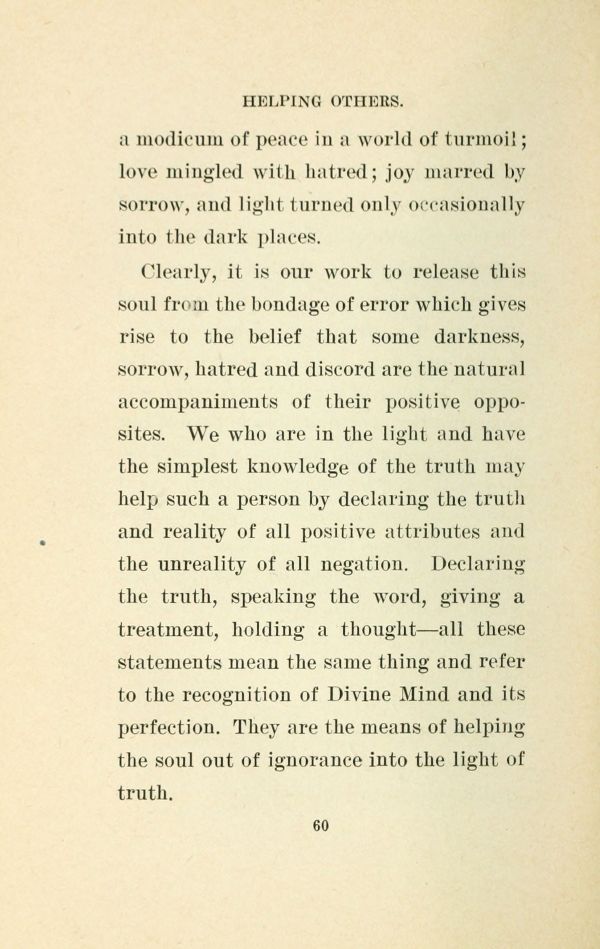 HELPING OTHERS.

a modicum of peace in a world of turmoil; love mingled with hatred; joy marred by sorrow, and light turned only occasionally into the dark places.

Clearly, it is our work to release this soul from the bondage of error which gives rise to the belief that some darkness, sorrow, hatred and discord are the natural accompaniments of their positive opposites. We who are in the light and have the simplest knowledge of the truth may help such a person by declaring the truth and reality of all positive attributes and the unreality of all negation. Declaring the truth, speaking the word, giving a treatment, holding a thought—all these statements mean the same thing and refer to the recognition of Divine Mind and its perfection. They are the means of helping the soul out of ignorance into the light of truth.

60